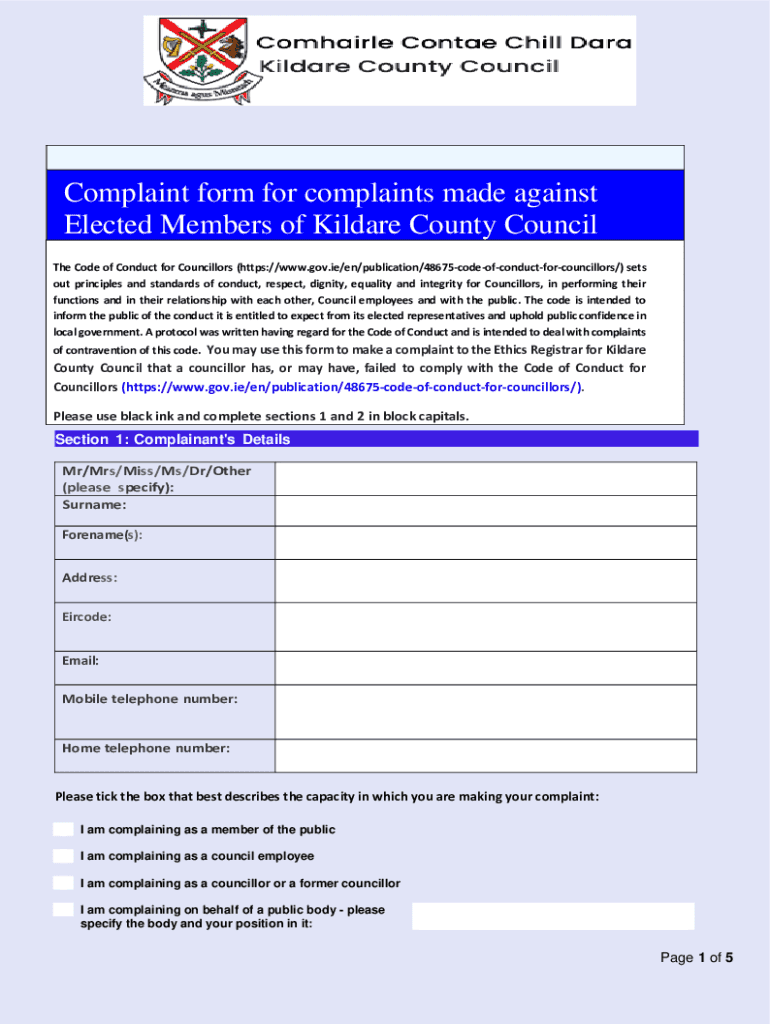 Comhairle Contae Chill Dara
Kildare County Council

Complaint form for complaints made against Elected Members of Kildare County Council

The Code of Conduct for Councillors (https://www.gov.ie/en/publication/48675-code-of-conduct-for-councillors/) sets out principles and standards of conduct, respect, dignity, equality and integrity for Councillors, in performing their functions and in their relationship with each other, Council employees and with the public. The code is intended to inform the public of the conduct it is entitled to expect from its elected representatives and uphold public confidence in local government. A protocol was written having regard for the Code of Conduct and is intended to deal with complaints of contravention of this code. You may use this form to make a complaint to the Ethics Registrar for Kildare County Council that a councillor has, or may have, failed to comply with the Code of Conduct for Councillors (https://www.gov.ie/en/publication/48675-code-of-conduct-for-councillors/).

Please use black ink and complete sections 1 and 2 in block capitals.

Section 1: Complainant's Details

| Mr/Mrs/Miss/Ms/Dr/Other (please specify): | |
|---|---|
| Surname: | |
| Forename(s): | |
| Address: | |
| Eircode: | |
| Email: | |
| Mobile telephone number: | |
| Home telephone number: | |

Please tick the box that best describes the capacity in which you are making your complaint:

I am complaining as a member of the public

I am complaining as a council employee

I am complaining as a councillor or a former councillor

I am complaining on behalf of a public body - please specify the body and your position in it:

Page 1 of 5